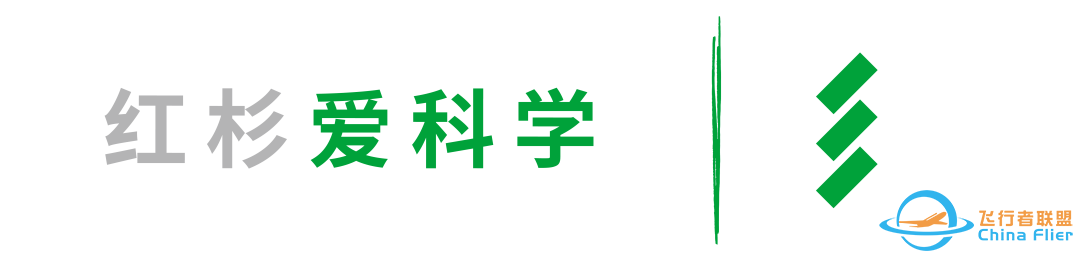 红杉爱科学

飞行者联盟
China Flier